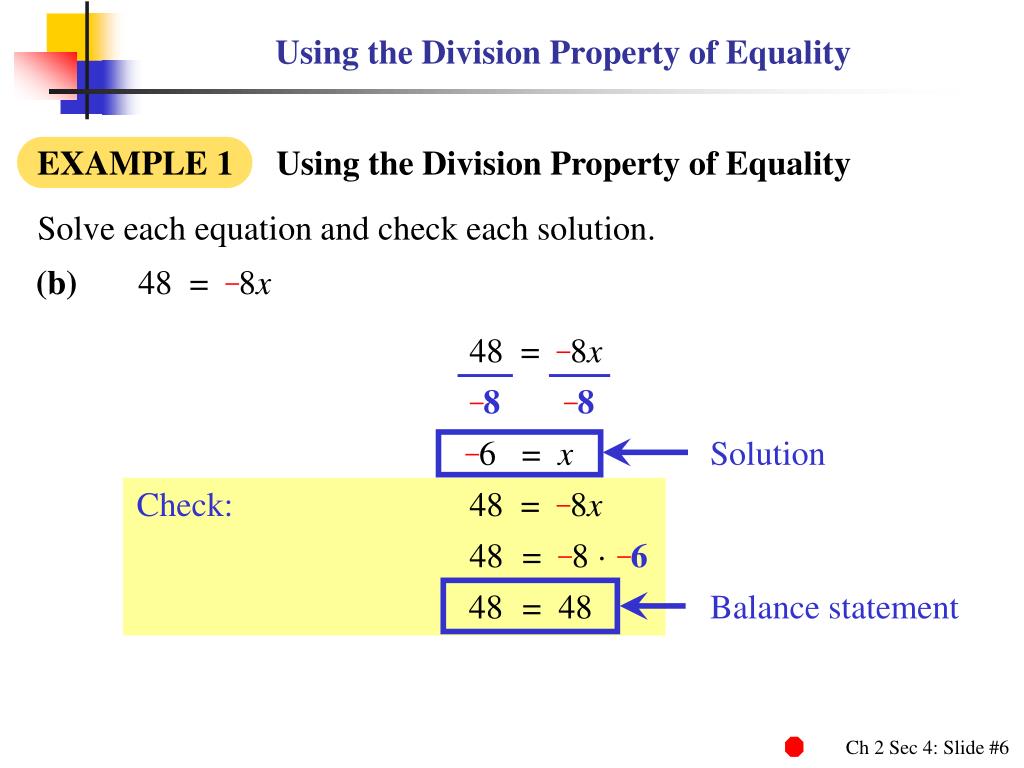 Using the Division Property of Equality

EXAMPLE 1 Using the Division Property of Equality

Solve each equation and check each solution.

(b) $48 = -8x$

$\frac{48}{-8} = \frac{-8x}{-8}$

$-6 = x$ Solution

Check: $48 = -8x$

$48 = -8 \cdot -6$

$48 = 48$ Balance statement

Ch 2 Sec 4: Slide #6